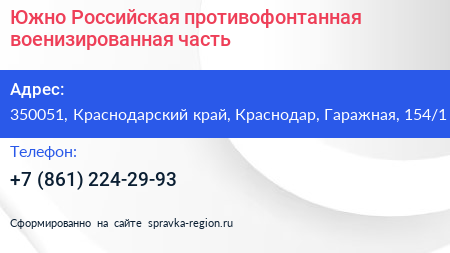 Южно Российская противофонтанная военизированная часть

Адрес:
350051, Краснодарский край, Краснодар, Гаражная, 154/1

Телефон:
+7 (861) 224-29-93

Сформированно на сайте spravka-region.ru